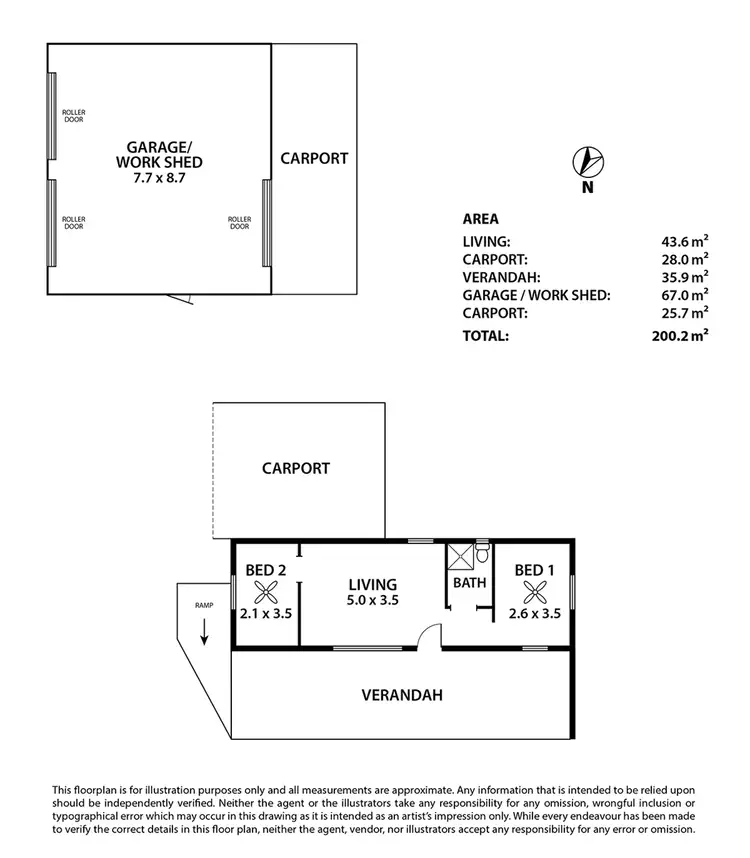 ROLLER DOOR

GARAGE/ WORK SHED
7.7 x 8.7

ROLLER DOOR

ROLLER DOOR

CARPORT

N

AREA

| | |
|---|---|
| LIVING: | 43.6 $m^2$ |
| CARPORT: | 28.0 $m^2$ |
| VERANDAH: | 35.9 $m^2$ |
| GARAGE / WORK SHED: | 67.0 $m^2$ |
| CARPORT: | 25.7 $m^2$ |
| TOTAL: | 200.2 $m^2$ |

CARPORT

BED 2
2.1 x 3.5

LIVING
5.0 x 3.5

BATH

BED 1
2.6 x 3.5

RAMP

VERANDAH

This floorplan is for illustration purposes only and all measurements are approximate. Any information that is intended to be relied upon should be independently verified. Neither the agent or the illustrators take any responsibility for any omission, wrongful inclusion or typographical error which may occur in this drawing as it is intended as an artist's impression only. While every endeavour has been made to verify the correct details in this floor plan, neither the agent, vendor, nor illustrators accept any responsibility for any error or omission.